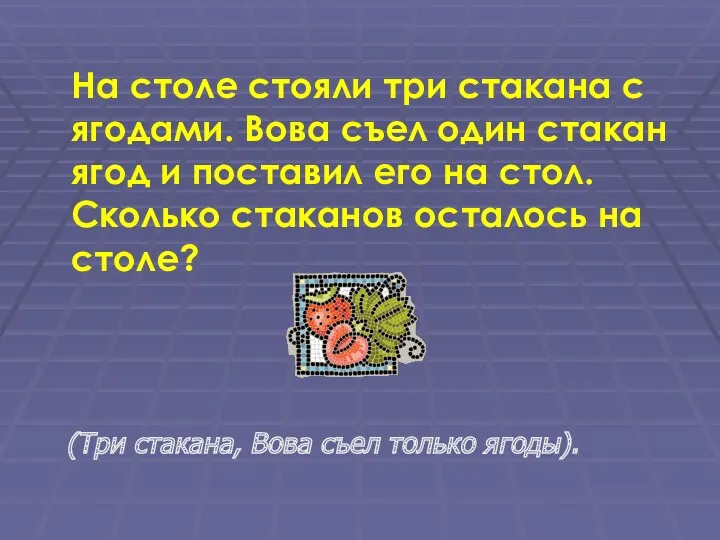 На столе стояли три стакана с ягодами. Вова съел один стакан ягод и поставил его на стол. Сколько стаканов осталось на столе?

(Три стакана, Вова съел только ягоды).